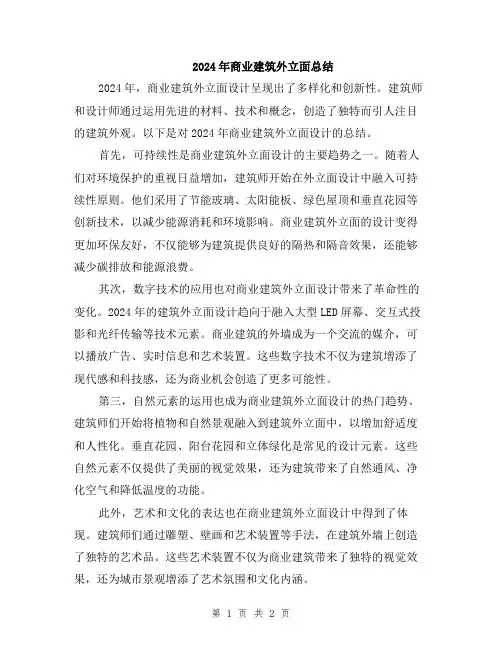 2024年商业建筑外立面总结

2024年，商业建筑外立面设计呈现出了多样化和创新性。建筑师和设计师通过运用先进的材料、技术和概念，创造了独特而引人注目的建筑外观。以下是对2024年商业建筑外立面设计的总结。

首先，可持续性是商业建筑外立面设计的主要趋势之一。随着人们对环境保护的重视日益增加，建筑师开始在外立面设计中融入可持续性原则。他们采用了节能玻璃、太阳能板、绿色屋顶和垂直花园等创新技术，以减少能源消耗和环境影响。商业建筑外立面的设计变得更加环保友好，不仅能够为建筑提供良好的隔热和隔音效果，还能够减少碳排放和能源浪费。

其次，数字技术的应用也对商业建筑外立面设计带来了革命性的变化。2024年的建筑外立面设计趋向于融入大型LED屏幕、交互式投影和光纤传输等技术元素。商业建筑的外墙成为一个交流的媒介，可以播放广告、实时信息和艺术装置。这些数字技术不仅为建筑增添了现代感和科技感，还为商业机会创造了更多可能性。

第三，自然元素的运用也成为商业建筑外立面设计的热门趋势。建筑师们开始将植物和自然景观融入到建筑外立面中，以增加舒适度和人性化。垂直花园、阳台花园和立体绿化是常见的设计元素。这些自然元素不仅提供了美丽的视觉效果，还为建筑带来了自然通风、净化空气和降低温度的功能。

此外，艺术和文化的表达也在商业建筑外立面设计中得到了体现。建筑师们通过雕塑、壁画和艺术装置等手法，在建筑外墙上创造了独特的艺术品。这些艺术装置不仅为商业建筑带来了独特的视觉效果，还为城市景观增添了艺术氛围和文化内涵。

第 1 页 共 2 页